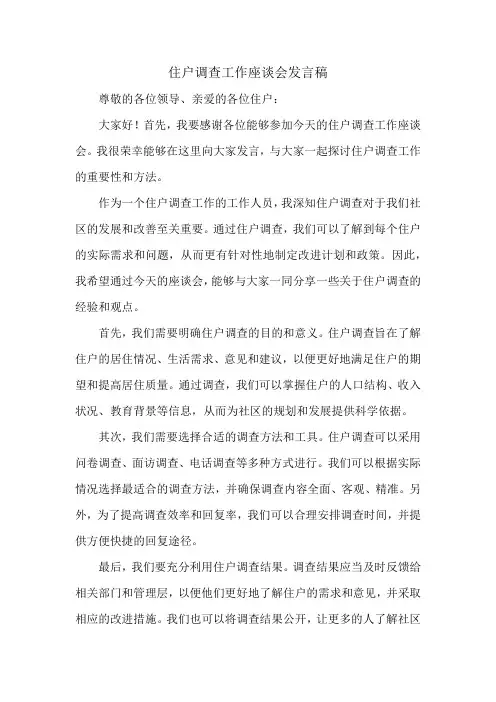 住户调查工作座谈会发言稿

尊敬的各位领导、亲爱的各位住户：

大家好！首先，我要感谢各位能够参加今天的住户调查工作座谈会。我很荣幸能够在这里向大家发言，与大家一起探讨住户调查工作的重要性和方法。

作为一个住户调查工作的工作人员，我深知住户调查对于我们社区的发展和改善至关重要。通过住户调查，我们可以了解到每个住户的实际需求和问题，从而更有针对性地制定改进计划和政策。因此，我希望通过今天的座谈会，能够与大家一同分享一些关于住户调查的经验和观点。

首先，我们需要明确住户调查的目的和意义。住户调查旨在了解住户的居住情况、生活需求、意见和建议，以便更好地满足住户的期望和提高居住质量。通过调查，我们可以掌握住户的人口结构、收入状况、教育背景等信息，从而为社区的规划和发展提供科学依据。

其次，我们需要选择合适的调查方法和工具。住户调查可以采用问卷调查、面访调查、电话调查等多种方式进行。我们可以根据实际情况选择最适合的调查方法，并确保调查内容全面、客观、精准。另外，为了提高调查效率和回复率，我们可以合理安排调查时间，并提供方便快捷的回复途径。

最后，我们要充分利用住户调查结果。调查结果应当及时反馈给相关部门和管理层，以便他们更好地了解住户的需求和意见，并采取相应的改进措施。我们也可以将调查结果公开，让更多的人了解社区